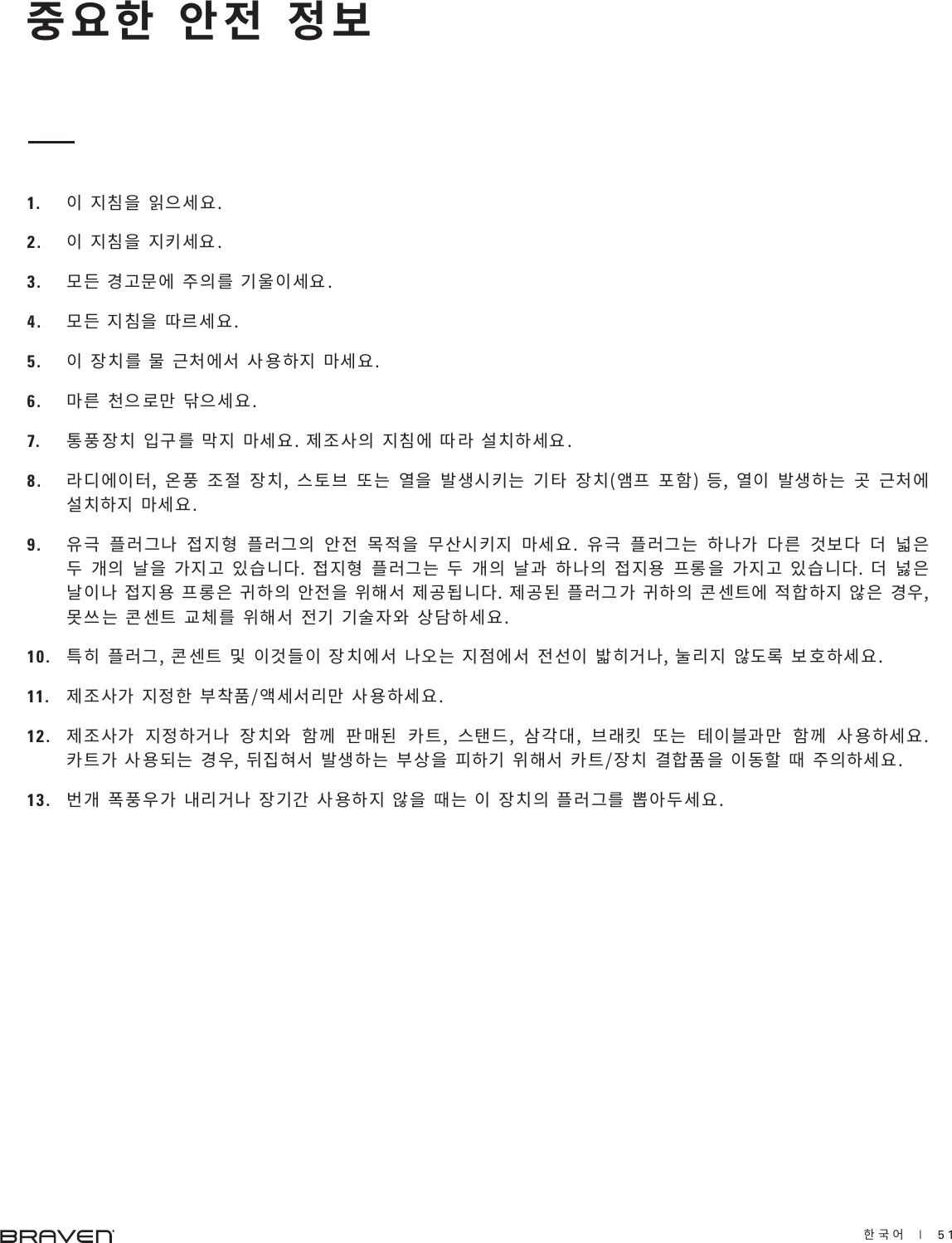 중요한 안전 정보

1. 이 지침을 읽으세요.

2. 이 지침을 지키세요.

3. 모든 경고문에 주의를 기울이세요.

4. 모든 지침을 따르세요.

5. 이 장치를 물 근처에서 사용하지 마세요.

6. 마른 천으로만 닦으세요.

7. 통풍장치 입구를 막지 마세요. 제조사의 지침에 따라 설치하세요.

8. 라디에이터, 온풍 조절 장치, 스토브 또는 열을 발생시키는 기타 장치(앰프 포함) 등, 열이 발생하는 곳 근처에 설치하지 마세요.

9. 유극 플러그나 접지형 플러그의 안전 목적을 무산시키지 마세요. 유극 플러그는 하나가 다른 것보다 더 넓은 두 개의 날을 가지고 있습니다. 접지형 플러그는 두 개의 날과 하나의 접지용 프롱을 가지고 있습니다. 더 넓은 날이나 접지용 프롱은 귀하의 안전을 위해서 제공됩니다. 제공된 플러그가 귀하의 콘센트에 적합하지 않은 경우, 못쓰는 콘센트 교체를 위해서 전기 기술자와 상담하세요.

10. 특히 플러그, 콘센트 및 이것들이 장치에서 나오는 지점에서 전선이 밟히거나, 눌리지 않도록 보호하세요.

11. 제조사가 지정한 부착품/액세서리만 사용하세요.

12. 제조사가 지정하거나 장치와 함께 판매된 카트, 스탠드, 삼각대, 브래킷 또는 테이블과만 함께 사용하세요. 카트가 사용되는 경우, 뒤집혀서 발생하는 부상을 피하기 위해서 카트/장치 결합품을 이동할 때 주의하세요.

13. 번개 폭풍우가 내리거나 장기간 사용하지 않을 때는 이 장치의 플러그를 뽑아두세요.

BRAVEN

한국어 | 51